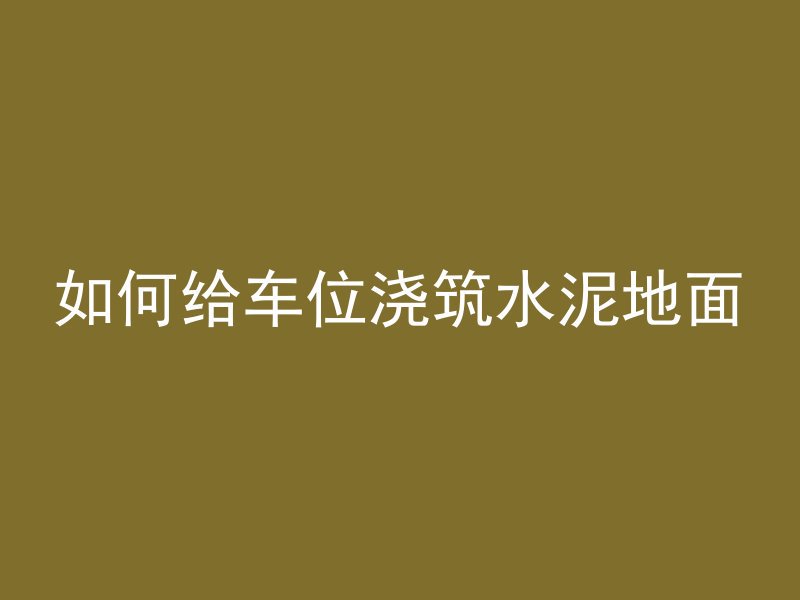 如何给车位浇筑水泥地面